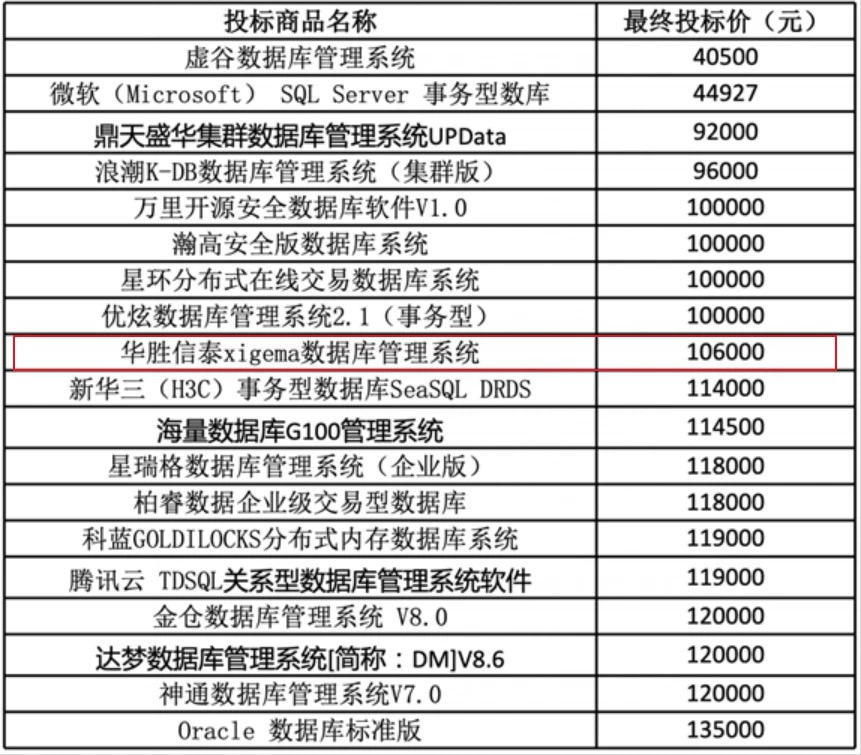 | 投标商品名称 | 最终投标价（元） |
|---|---|
| 虚谷数据库管理系统 | 40500 |
| 微软（Microsoft） SQL Server 事务型数库 | 44927 |
| 鼎天盛华集群数据库管理系统UPData | 92000 |
| 浪潮K-DB数据库管理系统（集群版） | 96000 |
| 万里开源安全数据库软件V1.0 | 100000 |
| 瀚高安全版数据库系统 | 100000 |
| 星环分布式在线交易数据库系统 | 100000 |
| 优炫数据库管理系统2.1（事务型） | 100000 |
| 华胜信泰xigema数据库管理系统 | 106000 |
| 新华三（H3C）事务型数据库SeaSQL DRDS | 114000 |
| 海量数据库G100管理系统 | 114500 |
| 星瑞格数据库管理系统（企业版） | 118000 |
| 柏睿数据企业级交易型数据库 | 118000 |
| 科蓝GOLDILOCKS分布式内存数据库系统 | 119000 |
| 腾讯云 TDSQL关系型数据库管理系统软件 | 119000 |
| 金仓数据库管理系统 V8.0 | 120000 |
| 达梦数据库管理系统[简称：DM]V8.6 | 120000 |
| 神通数据库管理系统V7.0 | 120000 |
| Oracle 数据库标准版 | 135000 |